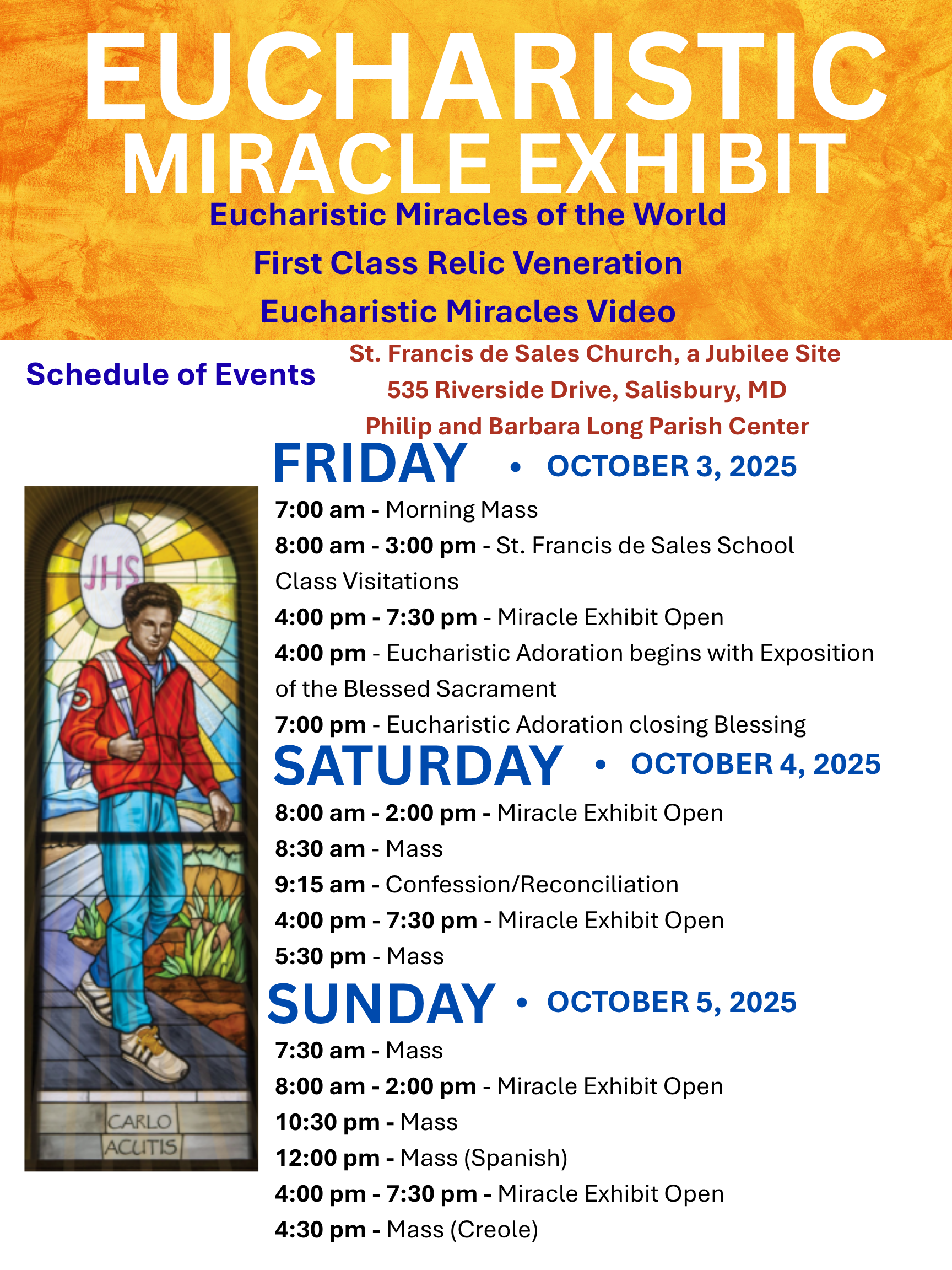 EUCHARISTIC MIRACLE EXHIBIT

Eucharistic Miracles of the World

First Class Relic Veneration

Eucharistic Miracles Video

Schedule of Events

St. Francis de Sales Church, a Jubilee Site
535 Riverside Drive, Salisbury, MD
Philip and Barbara Long Parish Center

FRIDAY • OCTOBER 3, 2025

7:00 am - Morning Mass
8:00 am - 3:00 pm - St. Francis de Sales School Class Visitations
4:00 pm - 7:30 pm - Miracle Exhibit Open
4:00 pm - Eucharistic Adoration begins with Exposition of the Blessed Sacrament
7:00 pm - Eucharistic Adoration closing Blessing

SATURDAY • OCTOBER 4, 2025

8:00 am - 2:00 pm - Miracle Exhibit Open
8:30 am - Mass
9:15 am - Confession/Reconciliation
4:00 pm - 7:30 pm - Miracle Exhibit Open
5:30 pm - Mass

SUNDAY • OCTOBER 5, 2025

7:30 am - Mass
8:00 am - 2:00 pm - Miracle Exhibit Open
10:30 pm - Mass
12:00 pm - Mass (Spanish)
4:00 pm - 7:30 pm - Miracle Exhibit Open
4:30 pm - Mass (Creole)

JHS

CARLO ACUTIS